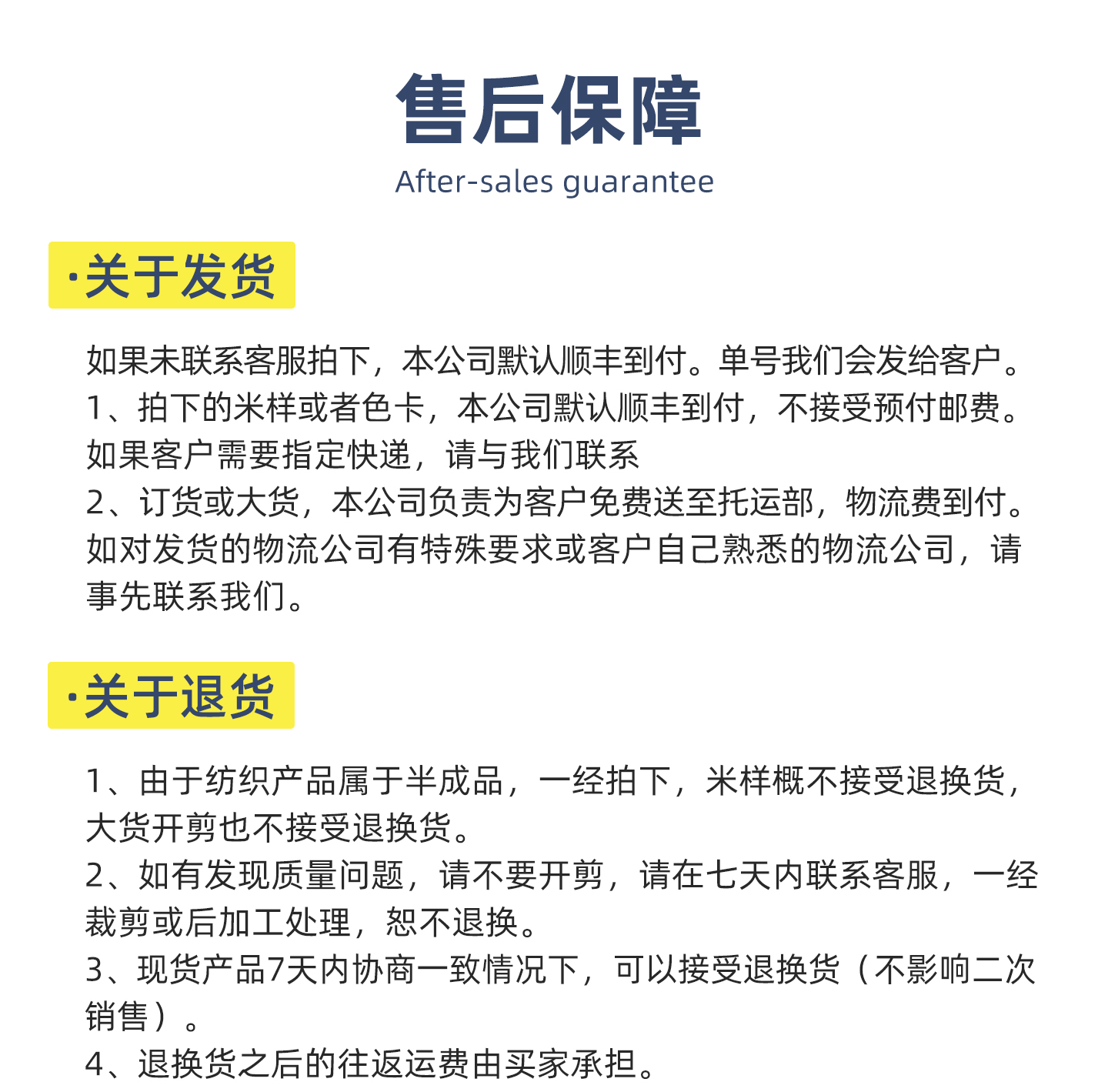 售后保障
After-sales guarantee

·关于发货

如果未联系客服拍下，本公司默认顺丰到付。单号我们会发给客户。
1、拍下的米样或者色卡，本公司默认顺丰到付，不接受预付邮费。如果客户需要指定快递，请与我们联系
2、订货或大货，本公司负责为客户免费送至托运部，物流费到付。如对发货的物流公司有特殊要求或客户自己熟悉的物流公司，请事先联系我们。

·关于退货

1、由于纺织产品属于半成品，一经拍下，米样概不接受退换货，大货开剪也不接受退换货。
2、如有发现质量问题，请不要开剪，请在七天内联系客服，一经裁剪或后加工处理，恕不退换。
3、现货产品7天内协商一致情况下，可以接受退换货（不影响二次销售）。
4、退换货之后的往返运费由买家承担。